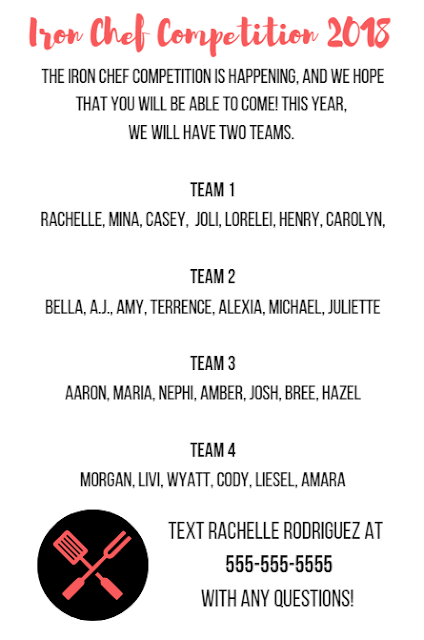 Iron Chef Competition 2018

THE IRON CHEF COMPETITION IS HAPPENING, AND WE HOPE THAT YOU WILL BE ABLE TO COME! THIS YEAR, WE WILL HAVE TWO TEAMS.

TEAM 1
RACHELLE, MINA, CASEY, JOLI, LORELEI, HENRY, CAROLYN,

TEAM 2
BELLA, A.J., AMY, TERRENCE, ALEXIA, MICHAEL, JULIETTE

TEAM 3
AARON, MARIA, NEPHI, AMBER, JOSH, BREE, HAZEL

TEAM 4
MORGAN, LIVI, WYATT, CODY, LIESEL, AMARA

TEXT RACHELLE RODRIGUEZ AT
555-555-5555
WITH ANY QUESTIONS!